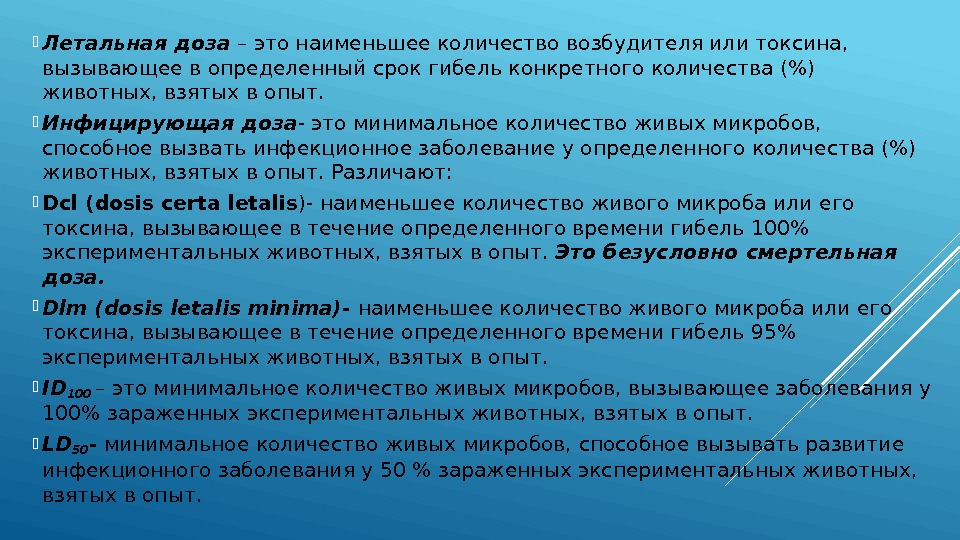 Летальная доза – это наименьшее количество возбудителя или токсина, вызывающее в определенный срок гибель конкретного количества (%) животных, взятых в опыт.

Инфицирующая доза- это минимальное количество живых микробов, способное вызвать инфекционное заболевание у определенного количества (%) животных, взятых в опыт. Различают:

Dcl (dosis certa letalis)- наименьшее количество живого микроба или его токсина, вызывающее в течение определенного времени гибель 100% экспериментальных животных, взятых в опыт. Это безусловно смертельная доза.

Dlm (dosis letalis minima)- наименьшее количество живого микроба или его токсина, вызывающее в течение определенного времени гибель 95% экспериментальных животных, взятых в опыт.

$ID_{100}$ – это минимальное количество живых микробов, вызывающее заболевания у 100% зараженных экспериментальных животных, взятых в опыт.

$LD_{50}$- минимальное количество живых микробов, способное вызывать развитие инфекционного заболевания у 50 % зараженных экспериментальных животных, взятых в опыт.